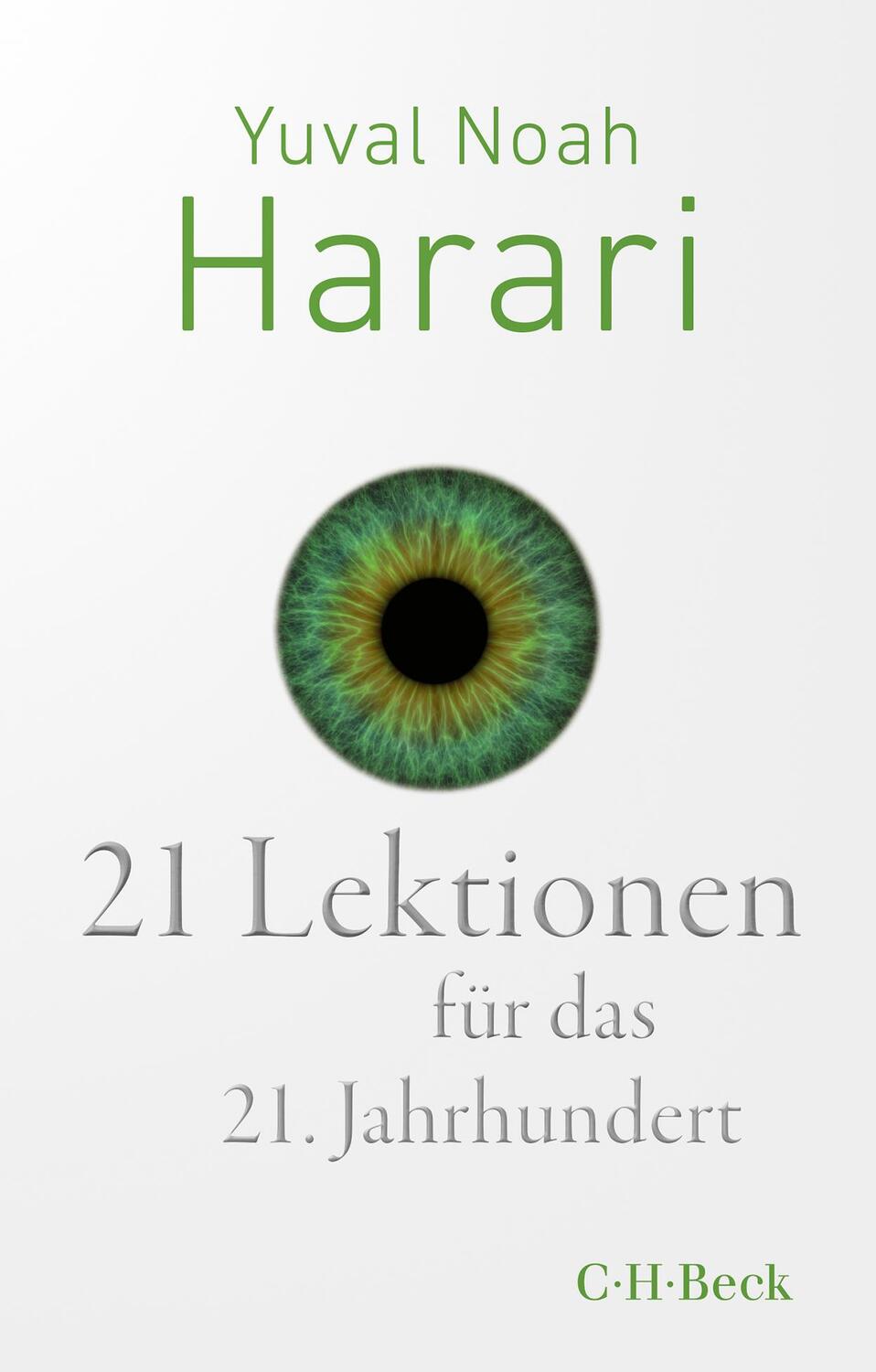 Yuval Noah
Harari

21 Lektionen
für das
21. Jahrhundert

C·H·Beck